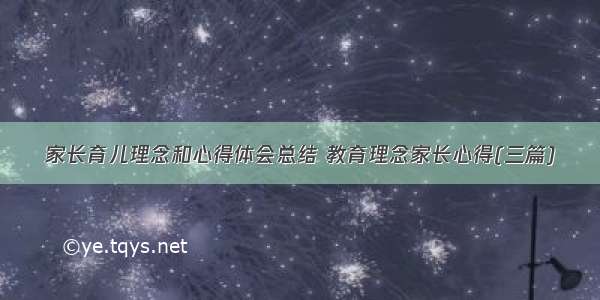 家长育儿理念和心得体会总结 教育理念家长心得(三篇)

©ye.tqys.net